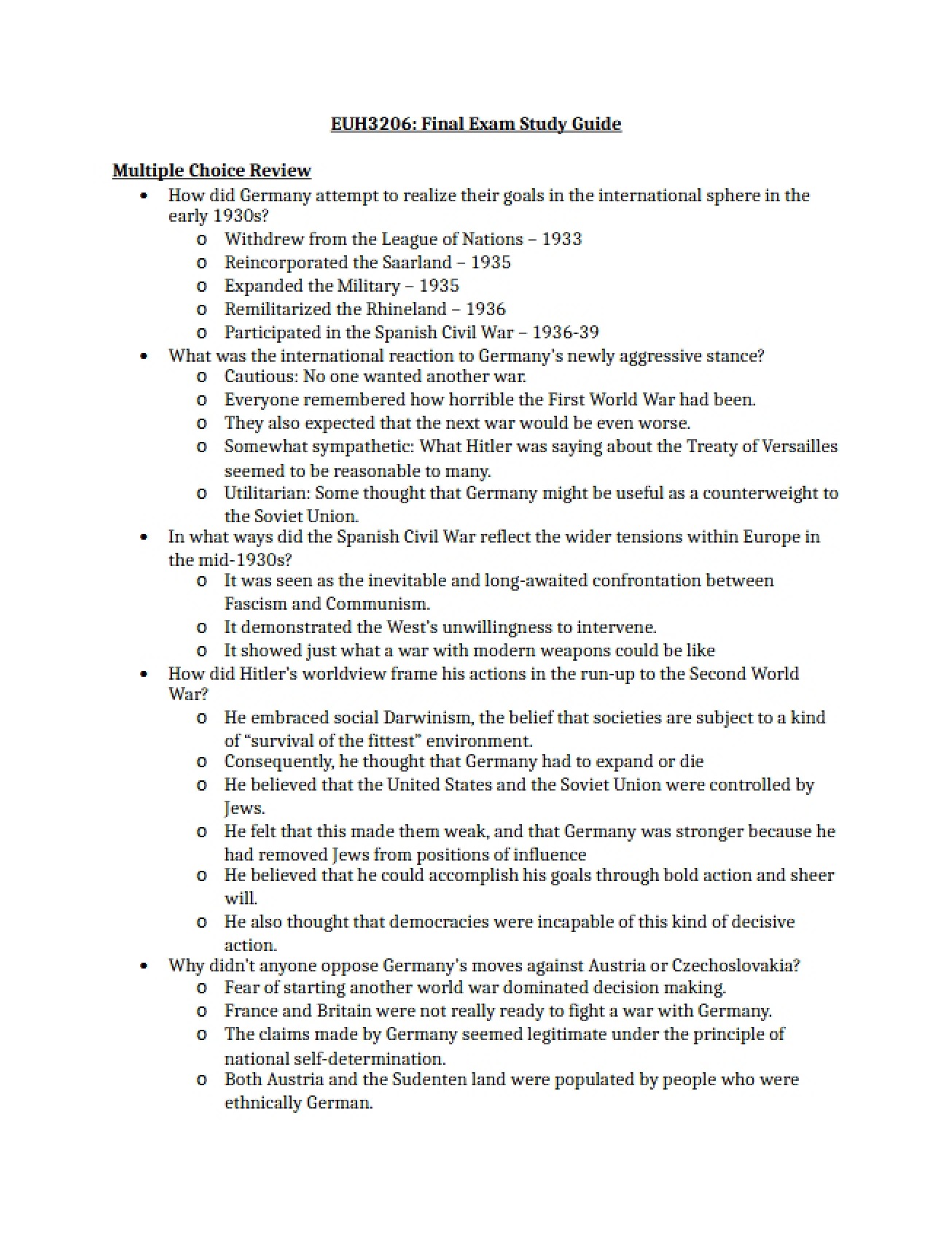 EUH3206: Final Exam Study Guide

Multiple Choice Review

• How did Germany attempt to realize their goals in the international sphere in the early 1930s?
o Withdrew from the League of Nations – 1933
o Reincorporated the Saarland – 1935
o Expanded the Military – 1935
o Remilitarized the Rhineland – 1936
o Participated in the Spanish Civil War – 1936-39
• What was the international reaction to Germany's newly aggressive stance?
o Cautious: No one wanted another war.
o Everyone remembered how horrible the First World War had been.
o They also expected that the next war would be even worse.
o Somewhat sympathetic: What Hitler was saying about the Treaty of Versailles seemed to be reasonable to many.
o Utilitarian: Some thought that Germany might be useful as a counterweight to the Soviet Union.
• In what ways did the Spanish Civil War reflect the wider tensions within Europe in the mid-1930s?
o It was seen as the inevitable and long-awaited confrontation between Fascism and Communism.
o It demonstrated the West's unwillingness to intervene.
o It showed just what a war with modern weapons could be like
• How did Hitler's worldview frame his actions in the run-up to the Second World War?
o He embraced social Darwinism, the belief that societies are subject to a kind of "survival of the fittest" environment.
o Consequently, he thought that Germany had to expand or die
o He believed that the United States and the Soviet Union were controlled by Jews.
o He felt that this made them weak, and that Germany was stronger because he had removed Jews from positions of influence
o He believed that he could accomplish his goals through bold action and sheer will.
o He also thought that democracies were incapable of this kind of decisive action.
• Why didn't anyone oppose Germany's moves against Austria or Czechoslovakia?
o Fear of starting another world war dominated decision making.
o France and Britain were not really ready to fight a war with Germany.
o The claims made by Germany seemed legitimate under the principle of national self-determination.
o Both Austria and the Sudenten land were populated by people who were ethnically German.